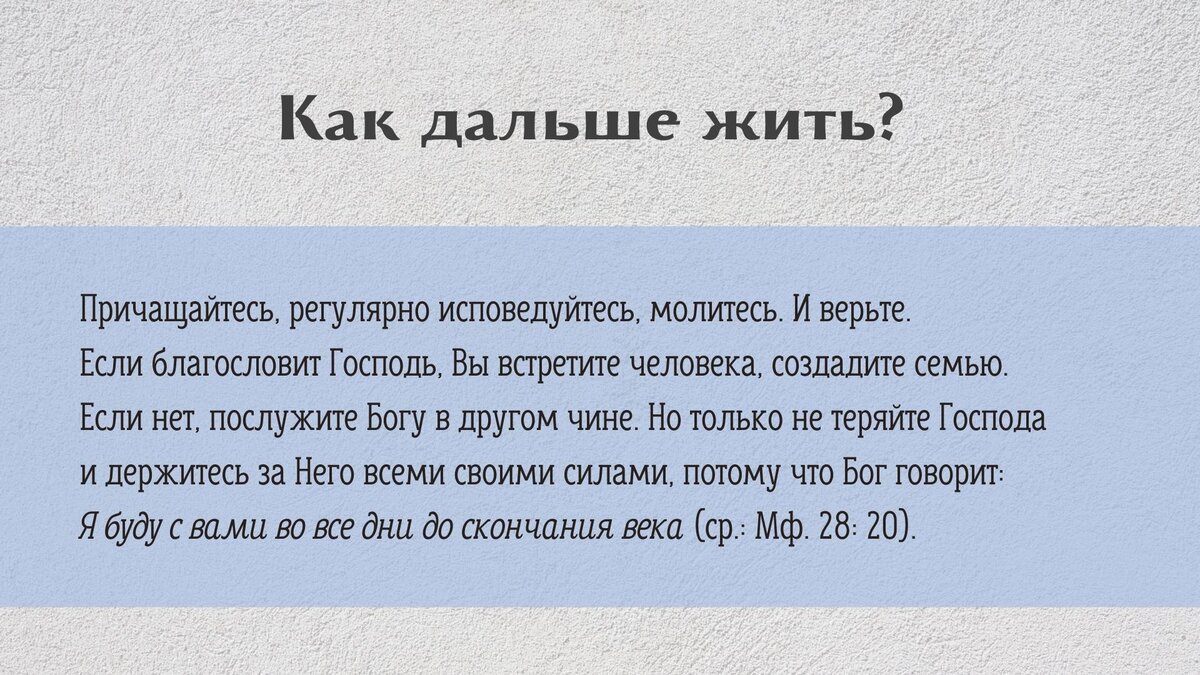 Как дальше жить?

Причащайтесь, регулярно исповедуйтесь, молитесь. И верьте. Если благословит Господь, Вы встретите человека, создадите семью. Если нет, послужите Богу в другом чине. Но только не теряйте Господа и держитесь за Него всеми своими силами, потому что Бог говорит: Я буду с вами во все дни до скончания века (ср.: Мф. 28: 20).